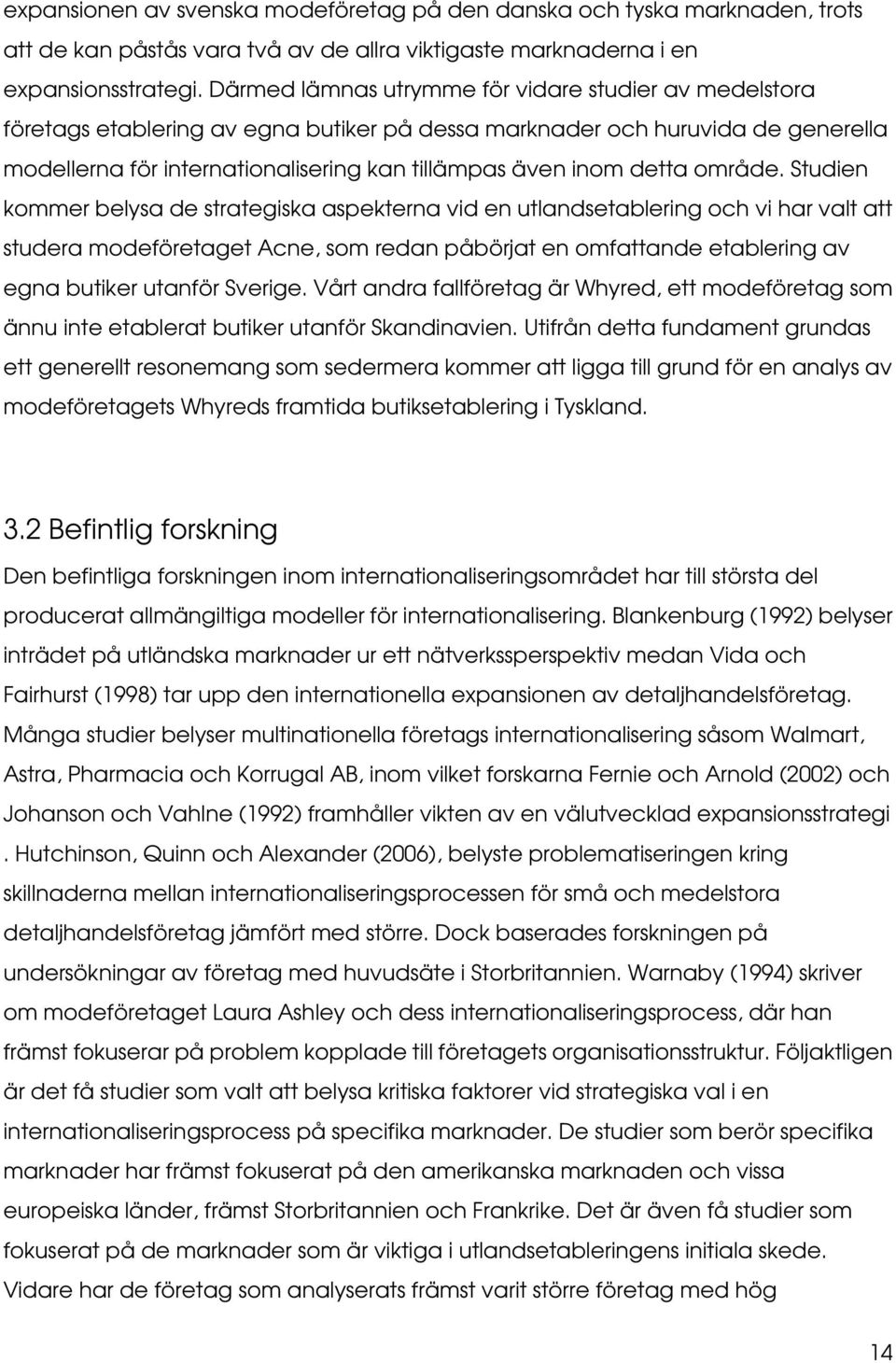 expansionen av svenska modeföretag på den danska och tyska marknaden, trots att de kan påstås vara två av de allra viktigaste marknaderna i en expansionsstrategi. Därmed lämnas utrymme för vidare studier av medelstora företags etablering av egna butiker på dessa marknader och huruvida de generella modellerna för internationalisering kan tillämpas även inom detta område. Studien kommer belysa de strategiska aspekterna vid en utlandsetablering och vi har valt att studera modeföretaget Acne, som redan påbörjat en omfattande etablering av egna butiker utanför Sverige. Vårt andra fallföretag är Whyred, ett modeföretag som ännu inte etablerat butiker utanför Skandinavien. Utifrån detta fundament grundas ett generellt resonemang som sedermera kommer att ligga till grund för en analys av modeföretagets Whyreds framtida butiksetablering i Tyskland.

3.2 Befintlig forskning

Den befintliga forskningen inom internationaliseringsområdet har till största del producerat allmängiltiga modeller för internationalisering. Blankenburg (1992) belyser inträdet på utländska marknader ur ett nätverkssperspektiv medan Vida och Fairhurst (1998) tar upp den internationella expansionen av detaljhandelsföretag. Många studier belyser multinationella företags internationalisering såsom Walmart, Astra, Pharmacia och Korrugal AB, inom vilket forskarna Fernie och Arnold (2002) och Johanson och Vahlne (1992) framhåller vikten av en välutvecklad expansionsstrategi . Hutchinson, Quinn och Alexander (2006), belyste problematiseringen kring skillnaderna mellan internationaliseringsprocessen för små och medelstora detaljhandelsföretag jämfört med större. Dock baserades forskningen på undersökningar av företag med huvudsäte i Storbritannien. Warnaby (1994) skriver om modeföretaget Laura Ashley och dess internationaliseringsprocess, där han främst fokuserar på problem kopplade till företagets organisationsstruktur. Följaktligen är det få studier som valt att belysa kritiska faktorer vid strategiska val i en internationaliseringsprocess på specifika marknader. De studier som berör specifika marknader har främst fokuserat på den amerikanska marknaden och vissa europeiska länder, främst Storbritannien och Frankrike. Det är även få studier som fokuserat på de marknader som är viktiga i utlandsetableringens initiala skede. Vidare har de företag som analyserats främst varit större företag med hög

14